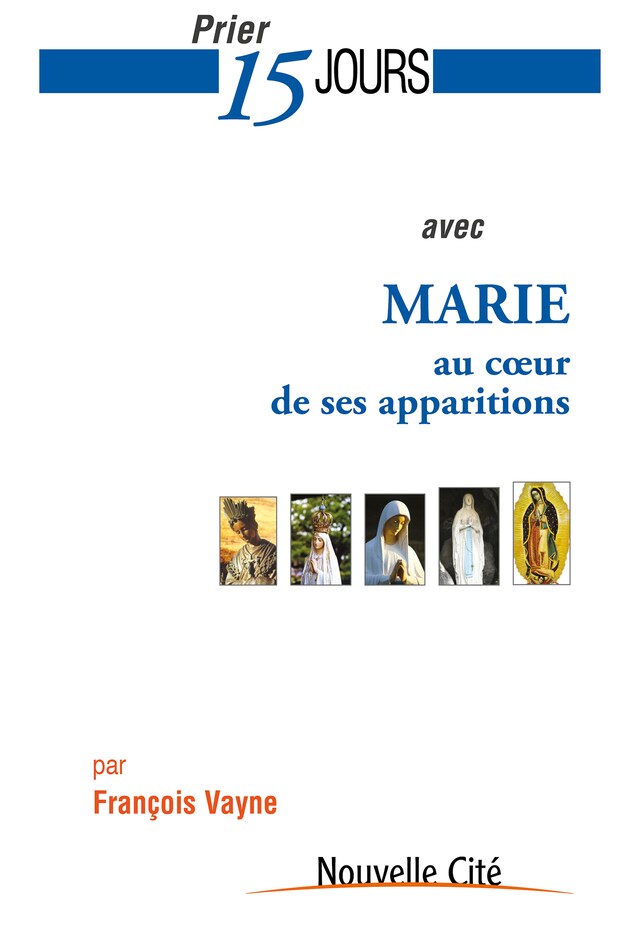 Prier
15 JOURS

avec

MARIE
au cœur
de ses apparitions

par
François Vayne

Nouvelle Cité